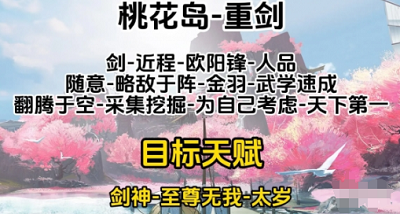 桃花岛-重剑

剑-近程-欧阳锋-人品
随意-略敌于阵-金羽-武学速成
翻腾于空-采集挖掘-为自己考虑-天下第一

目标天赋

剑神-至尊无我-太岁